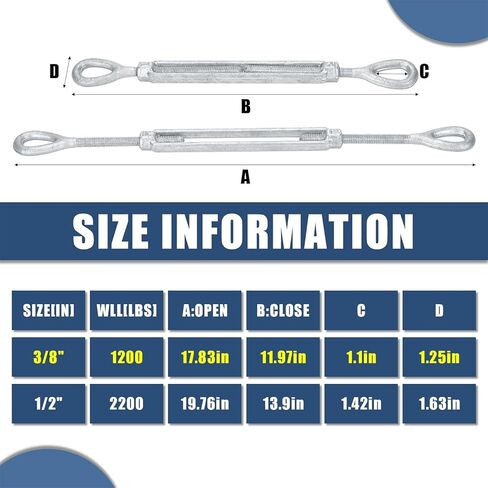 D

C

B

A

SIZE INFORMATION

| SIZE[IN] | WLL[LBS] | A:OPEN | B:CLOSE | C | D |
|---|---|---|---|---|---|
| 3/8" | 1200 | 17.83in | 11.97in | 1.1in | 1.25in |
| 1/2" | 2200 | 19.76in | 13.9in | 1.42in | 1.63in |